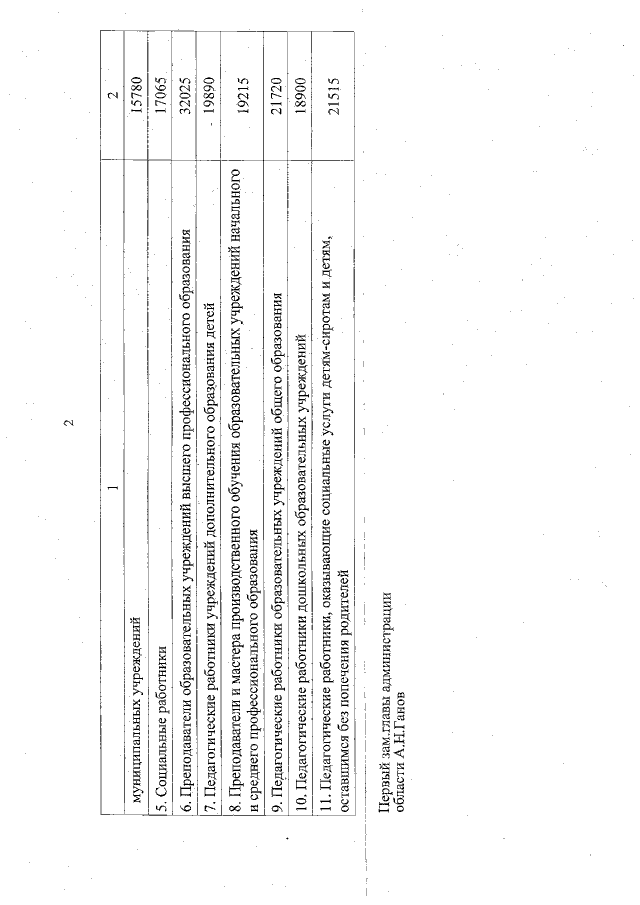 2

| 1 | 2 |
|---|---|
| муниципальных учреждений | 15780 |
| 5. Социальные работники | 17065 |
| 6. Преподаватели образовательных учреждений высшего профессионального образования | 32025 |
| 7. Педагогические работники учреждений дополнительного образования детей | 19890 |
| 8. Преподаватели и мастера производственного обучения образовательных учреждений начального и среднего профессионального образования | 19215 |
| 9. Педагогические работники образовательных учреждений общего образования | 21720 |
| 10. Педагогические работники дошкольных образовательных учреждений | 18900 |
| 11. Педагогические работники, оказывающие социальные услуги детям-сиротам и детям, оставшимся без попечения родителей | 21515 |

Первый зам.главы администрации области А.Н.Ганов